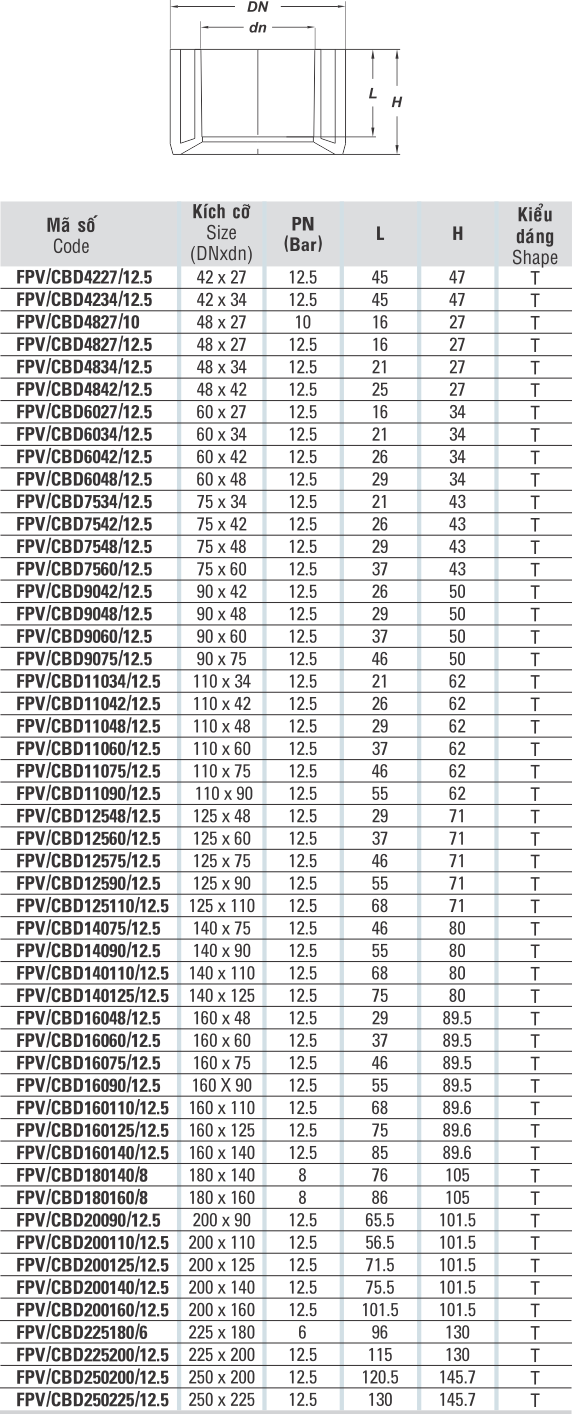 DN
dn
L
H

| Mã số Code | Kích cỡ Size (DNxdn) | PN (Bar) | L | H | Kiểu dáng Shape |
|---|---|---|---|---|---|
| FPV/CBD4227/12.5 | 42 x 27 | 12.5 | 45 | 47 | T |
| FPV/CBD4234/12.5 | 42 x 34 | 12.5 | 45 | 47 | T |
| FPV/CBD4827/10 | 48 x 27 | 10 | 16 | 27 | T |
| FPV/CBD4827/12.5 | 48 x 27 | 12.5 | 16 | 27 | T |
| FPV/CBD4834/12.5 | 48 x 34 | 12.5 | 21 | 27 | T |
| FPV/CBD4842/12.5 | 48 x 42 | 12.5 | 25 | 27 | T |
| FPV/CBD6027/12.5 | 60 x 27 | 12.5 | 16 | 34 | T |
| FPV/CBD6034/12.5 | 60 x 34 | 12.5 | 21 | 34 | T |
| FPV/CBD6042/12.5 | 60 x 42 | 12.5 | 26 | 34 | T |
| FPV/CBD6048/12.5 | 60 x 48 | 12.5 | 29 | 34 | T |
| FPV/CBD7534/12.5 | 75 x 34 | 12.5 | 21 | 43 | T |
| FPV/CBD7542/12.5 | 75 x 42 | 12.5 | 26 | 43 | T |
| FPV/CBD7548/12.5 | 75 x 48 | 12.5 | 29 | 43 | T |
| FPV/CBD7560/12.5 | 75 x 60 | 12.5 | 37 | 43 | T |
| FPV/CBD9042/12.5 | 90 x 42 | 12.5 | 26 | 50 | T |
| FPV/CBD9048/12.5 | 90 x 48 | 12.5 | 29 | 50 | T |
| FPV/CBD9060/12.5 | 90 x 60 | 12.5 | 37 | 50 | T |
| FPV/CBD9075/12.5 | 90 x 75 | 12.5 | 46 | 50 | T |
| FPV/CBD11034/12.5 | 110 x 34 | 12.5 | 21 | 62 | T |
| FPV/CBD11042/12.5 | 110 x 42 | 12.5 | 26 | 62 | T |
| FPV/CBD11048/12.5 | 110 x 48 | 12.5 | 29 | 62 | T |
| FPV/CBD11060/12.5 | 110 x 60 | 12.5 | 37 | 62 | T |
| FPV/CBD11075/12.5 | 110 x 75 | 12.5 | 46 | 62 | T |
| FPV/CBD11090/12.5 | 110 x 90 | 12.5 | 55 | 62 | T |
| FPV/CBD12548/12.5 | 125 x 48 | 12.5 | 29 | 71 | T |
| FPV/CBD12560/12.5 | 125 x 60 | 12.5 | 37 | 71 | T |
| FPV/CBD12575/12.5 | 125 x 75 | 12.5 | 46 | 71 | T |
| FPV/CBD12590/12.5 | 125 x 90 | 12.5 | 55 | 71 | T |
| FPV/CBD125110/12.5 | 125 x 110 | 12.5 | 68 | 71 | T |
| FPV/CBD14075/12.5 | 140 x 75 | 12.5 | 46 | 80 | T |
| FPV/CBD14090/12.5 | 140 x 90 | 12.5 | 55 | 80 | T |
| FPV/CBD140110/12.5 | 140 x 110 | 12.5 | 68 | 80 | T |
| FPV/CBD140125/12.5 | 140 x 125 | 12.5 | 75 | 80 | T |
| FPV/CBD16048/12.5 | 160 x 48 | 12.5 | 29 | 89.5 | T |
| FPV/CBD16060/12.5 | 160 x 60 | 12.5 | 37 | 89.5 | T |
| FPV/CBD16075/12.5 | 160 x 75 | 12.5 | 46 | 89.5 | T |
| FPV/CBD16090/12.5 | 160 X 90 | 12.5 | 55 | 89.5 | T |
| FPV/CBD160110/12.5 | 160 x 110 | 12.5 | 68 | 89.6 | T |
| FPV/CBD160125/12.5 | 160 x 125 | 12.5 | 75 | 89.6 | T |
| FPV/CBD160140/12.5 | 160 x 140 | 12.5 | 85 | 89.6 | T |
| FPV/CBD180140/8 | 180 x 140 | 8 | 76 | 105 | T |
| FPV/CBD180160/8 | 180 x 160 | 8 | 86 | 105 | T |
| FPV/CBD20090/12.5 | 200 x 90 | 12.5 | 65.5 | 101.5 | T |
| FPV/CBD200110/12.5 | 200 x 110 | 12.5 | 56.5 | 101.5 | T |
| FPV/CBD200125/12.5 | 200 x 125 | 12.5 | 71.5 | 101.5 | T |
| FPV/CBD200140/12.5 | 200 x 140 | 12.5 | 75.5 | 101.5 | T |
| FPV/CBD200160/12.5 | 200 x 160 | 12.5 | 101.5 | 101.5 | T |
| FPV/CBD225180/6 | 225 x 180 | 6 | 96 | 130 | T |
| FPV/CBD225200/12.5 | 225 x 200 | 12.5 | 115 | 130 | T |
| FPV/CBD250200/12.5 | 250 x 200 | 12.5 | 120.5 | 145.7 | T |
| FPV/CBD250225/12.5 | 250 x 225 | 12.5 | 130 | 145.7 | T |